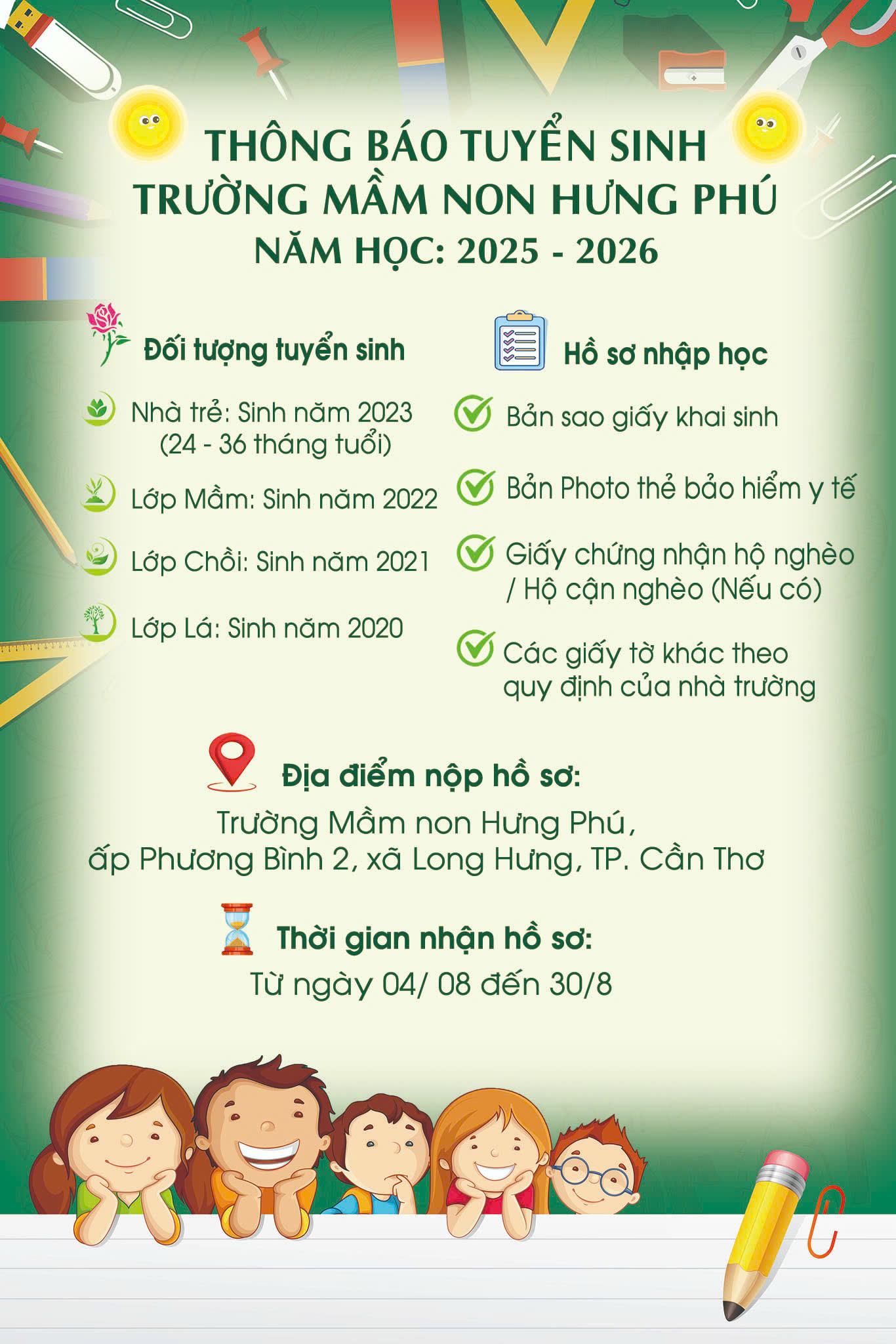 THÔNG BÁO TUYỂN SINH
TRƯỜNG MẦM NON HƯNG PHÚ
NĂM HỌC: 2025 - 2026

Đối tượng tuyển sinh

Nhà trẻ: Sinh năm 2023 (24 - 36 tháng tuổi)

Lớp Mầm: Sinh năm 2022

Lớp Chồi: Sinh năm 2021

Lớp Lá: Sinh năm 2020

Hồ sơ nhập học

Bản sao giấy khai sinh

Bản Photo thẻ bảo hiểm y tế

Giấy chứng nhận hộ nghèo / Hộ cận nghèo (Nếu có)

Các giấy tờ khác theo quy định của nhà trường

Địa điểm nộp hồ sơ:
Trường Mầm non Hưng Phú,
ấp Phương Bình 2, xã Long Hưng, TP. Cần Thơ

Thời gian nhận hồ sơ:
Từ ngày 04/ 08 đến 30/8